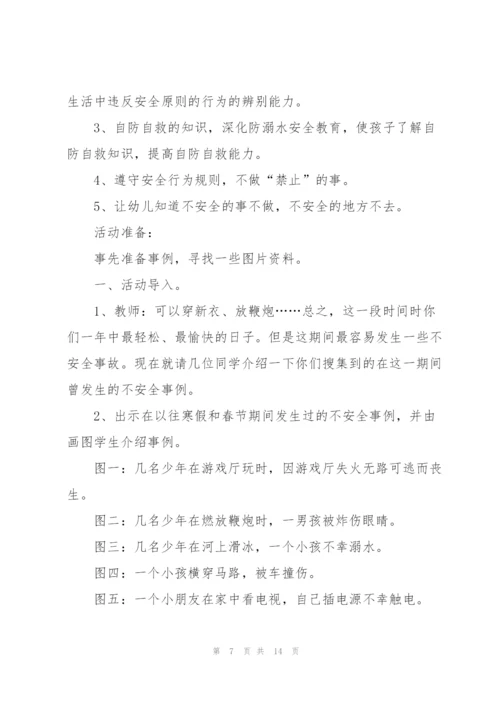 生活中违反安全原则的行为的辨别能力。

3、自防自救的知识，深化防溺水安全教育，使孩子了解自防自救知识，提高自防自救能力。

4、遵守安全行为规则，不做“禁止”的事。

5、让幼儿知道不安全的事不做，不安全的地方不去。

活动准备：

事先准备事例，寻找一些图片资料。

一、活动导入。

1、教师：可以穿新衣、放鞭炮……总之，这一段时间时你们一年中最轻松、最愉快的日子。但是这期间最容易发生一些不安全事故。现在就请几位同学介绍一下你们搜集到的在这一期间曾发生的不安全事例。

2、出示在以往寒假和春节期间发生过的不安全事例，并由画图学生介绍事例。

图一：几名少年在游戏厅玩时，因游戏厅失火无路可逃而丧生。

图二：几名少年在燃放鞭炮时，一男孩被炸伤眼睛。

图三：几名少年在河上滑冰，一个小孩不幸溺水。

图四：一个小孩横穿马路，被车撞伤。

图五：一个小朋友在家中看电视，自己插电源不幸触电。

第 7 页 共 14 页